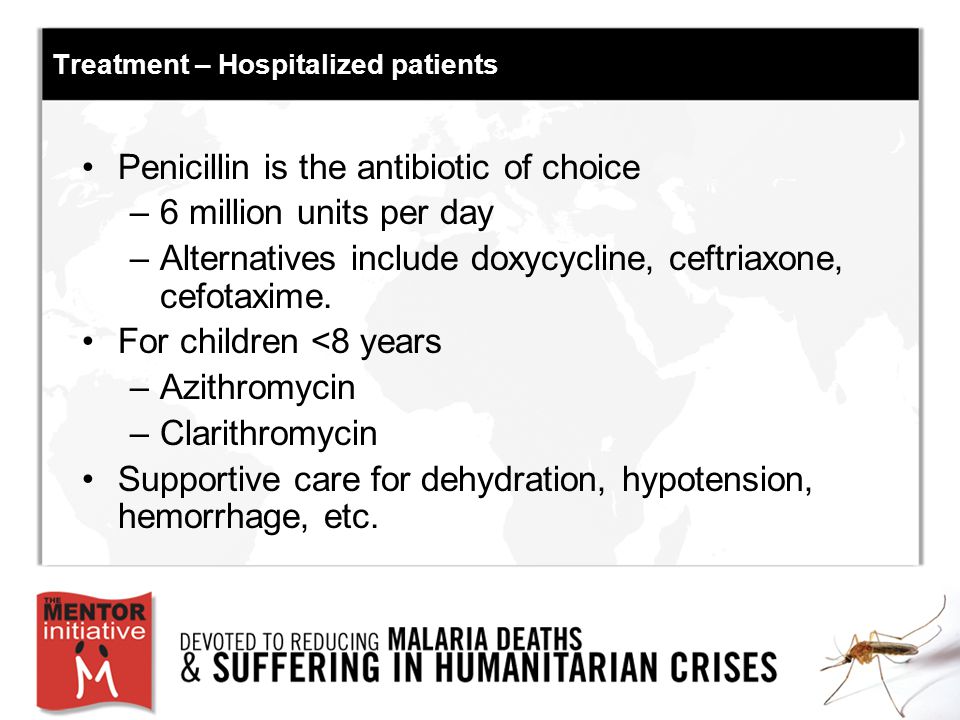 Treatment – Hospitalized patients

• Penicillin is the antibiotic of choice
– 6 million units per day
– Alternatives include doxycycline, ceftriaxone, cefotaxime.
• For children <8 years
– Azithromycin
– Clarithromycin
• Supportive care for dehydration, hypotension, hemorrhage, etc.

THE MENTOR initiative

DEVOTED TO REDUCING MALARIA DEATHS & SUFFERING IN HUMANITARIAN CRISES